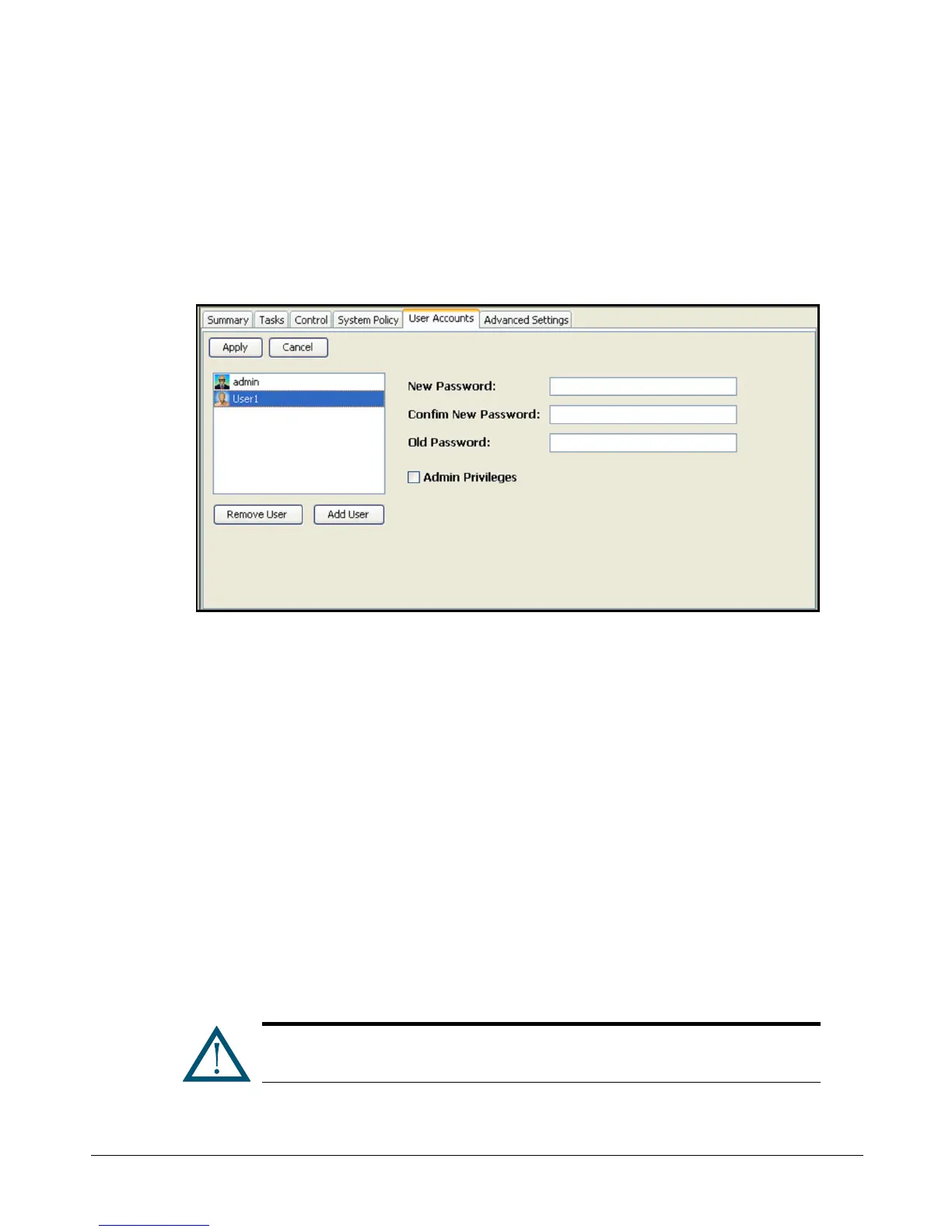 Summary Tasks Control System Policy User Accounts Advanced Settings

Apply Cancel

admin
User1

New Password:
Confim New Password:
Old Password:
Admin Privileges

Remove User Add User